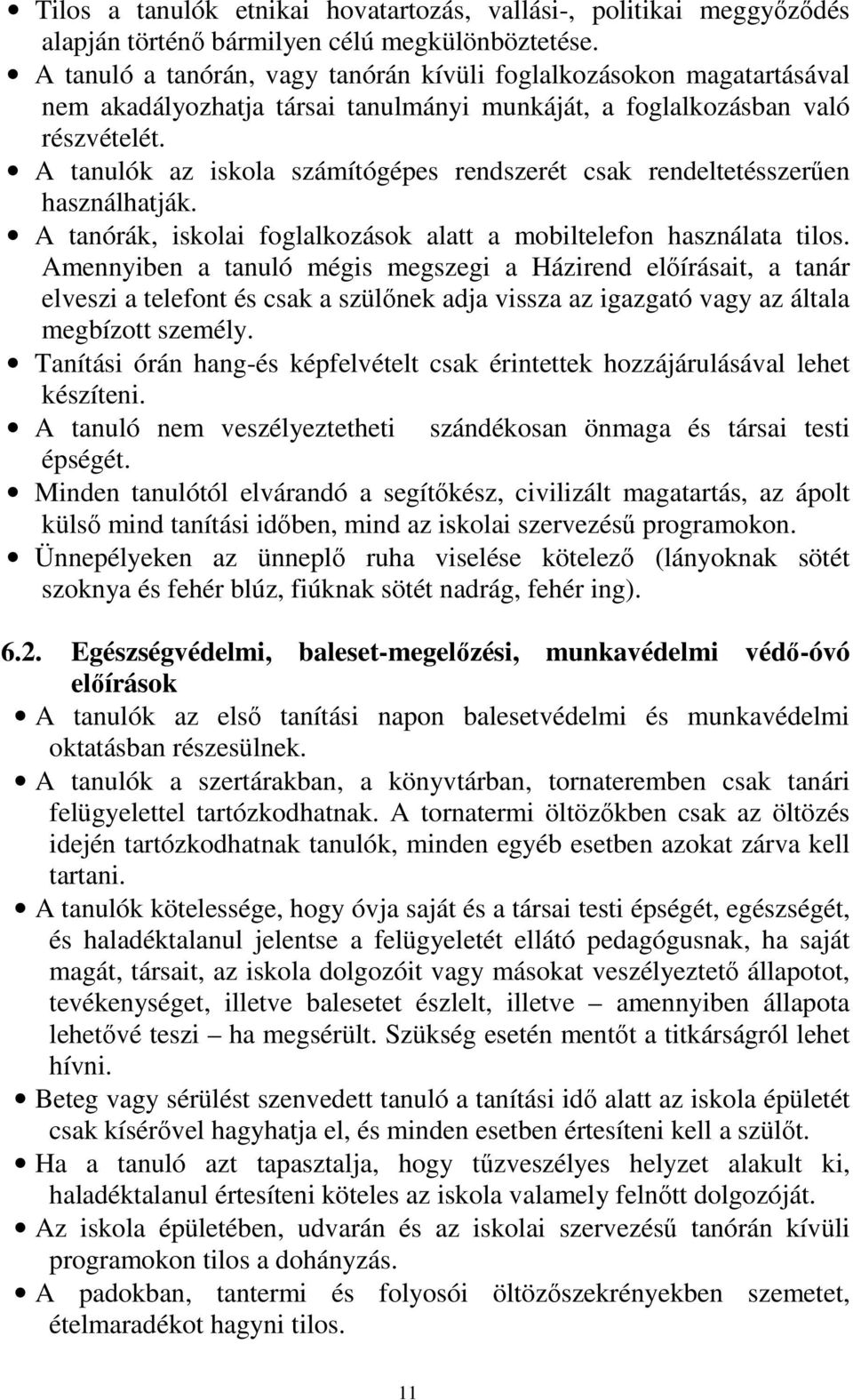 • Tilos a tanulók etnikai hovatartozás, vallási-, politikai meggyőződés alapján történő bármilyen célú megkülönböztetése.
• A tanuló a tanórán, vagy tanórán kívüli foglalkozásokon magatartásával nem akadályozhatja társai tanulmányi munkáját, a foglalkozásban való részvételét.
• A tanulók az iskola számítógépes rendszerét csak rendeltetésszerűen használhatják.
• A tanórák, iskolai foglalkozások alatt a mobiltelefon használata tilos. Amennyiben a tanuló mégis megszegi a Házirend előírásait, a tanár elveszi a telefont és csak a szülőnek adja vissza az igazgató vagy az általa megbízott személy.
• Tanítási órán hang-és képfelvételt csak érintettek hozzájárulásával lehet készíteni.
• A tanuló nem veszélyeztetheti szándékosan önmaga és társai testi épségét.
• Minden tanulótól elvárandó a segítőkész, civilizált magatartás, az ápolt külső mind tanítási időben, mind az iskolai szervezésű programokon.
• Ünnepélyeken az ünneplő ruha viselése kötelező (lányoknak sötét szoknya és fehér blúz, fiúknak sötét nadrág, fehér ing).

6.2. Egészségvédelmi, baleset-megelőzési, munkavédelmi védő-óvó előírások
• A tanulók az első tanítási napon balesetvédelmi és munkavédelmi oktatásban részesülnek.
• A tanulók a szertárakban, a könyvtárban, tornateremben csak tanári felügyelettel tartózkodhatnak. A tornatermi öltözőkben csak az öltözés idején tartózkodhatnak tanulók, minden egyéb esetben azokat zárva kell tartani.
• A tanulók kötelessége, hogy óvja saját és a társai testi épségét, egészségét, és haladéktalanul jelentse a felügyeletét ellátó pedagógusnak, ha saját magát, társait, az iskola dolgozóit vagy másokat veszélyeztető állapotot, tevékenységet, illetve balesetet észlelt, illetve – amennyiben állapota lehetővé teszi – ha megsérült. Szükség esetén mentőt a titkárságról lehet hívni.
• Beteg vagy sérülést szenvedett tanuló a tanítási idő alatt az iskola épületét csak kísérővel hagyhatja el, és minden esetben értesíteni kell a szülőt.
• Ha a tanuló azt tapasztalja, hogy tűzveszélyes helyzet alakult ki, haladéktalanul értesíteni köteles az iskola valamely felnőtt dolgozóját.
• Az iskola épületében, udvarán és az iskolai szervezésű tanórán kívüli programokon tilos a dohányzás.
• A padokban, tantermi és folyosói öltözőszekrényekben szemetet, ételmaradékot hagyni tilos.

11